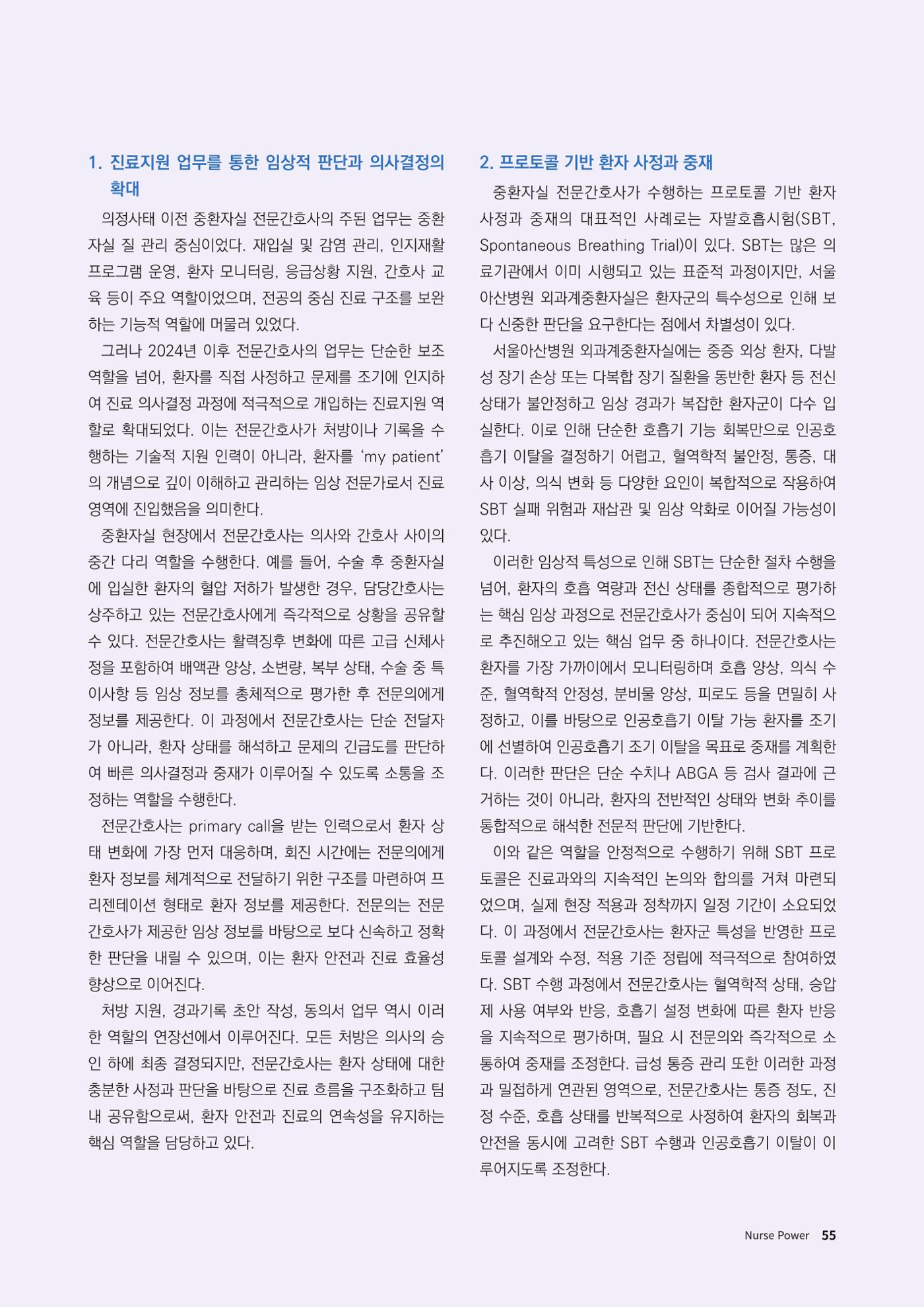 1. 진료지원 업무를 통한 임상적 판단과 의사결정의 확대

의정사태 이전 중환자실 전문간호사의 주된 업무는 중환자실 질 관리 중심이었다. 재입실 및 감염 관리, 인지재활 프로그램 운영, 환자 모니터링, 응급상황 지원, 간호사 교육 등이 주요 역할이었으며, 전공의 중심 진료 구조를 보완하는 기능적 역할에 머물러 있었다.

그러나 2024년 이후 전문간호사의 업무는 단순한 보조 역할을 넘어, 환자를 직접 사정하고 문제를 조기에 인지하여 진료 의사결정 과정에 적극적으로 개입하는 진료지원 역할로 확대되었다. 이는 전문간호사가 처방이나 기록을 수행하는 기술적 지원 인력이 아니라, 환자를 'my patient'의 개념으로 깊이 이해하고 관리하는 임상 전문가로서 진료 영역에 진입했음을 의미한다.

중환자실 현장에서 전문간호사는 의사와 간호사 사이의 중간 다리 역할을 수행한다. 예를 들어, 수술 후 중환자실에 입실한 환자의 혈압 저하가 발생한 경우, 담당간호사는 상주하고 있는 전문간호사에게 즉각적으로 상황을 공유할 수 있다. 전문간호사는 활력징후 변화에 따른 고급 신체사정을 포함하여 배액관 양상, 소변량, 복부 상태, 수술 중 특이사항 등 임상 정보를 총체적으로 평가한 후 전문의에게 정보를 제공한다. 이 과정에서 전문간호사는 단순 전달자가 아니라, 환자 상태를 해석하고 문제의 긴급도를 판단하여 빠른 의사결정과 중재가 이루어질 수 있도록 소통을 조정하는 역할을 수행한다.

전문간호사는 primary call을 받는 인력으로서 환자 상태 변화에 가장 먼저 대응하며, 회진 시간에는 전문의에게 환자 정보를 체계적으로 전달하기 위한 구조를 마련하여 프리젠테이션 형태로 환자 정보를 제공한다. 전문의는 전문간호사가 제공한 임상 정보를 바탕으로 보다 신속하고 정확한 판단을 내릴 수 있으며, 이는 환자 안전과 진료 효율성 향상으로 이어진다.

처방 지원, 경과기록 초안 작성, 동의서 업무 역시 이러한 역할의 연장선에서 이루어진다. 모든 처방은 의사의 승인 하에 최종 결정되지만, 전문간호사는 환자 상태에 대한 충분한 사정과 판단을 바탕으로 진료 흐름을 구조화하고 팀 내 공유함으로써, 환자 안전과 진료의 연속성을 유지하는 핵심 역할을 담당하고 있다.

2. 프로토콜 기반 환자 사정과 중재

중환자실 전문간호사가 수행하는 프로토콜 기반 환자 사정과 중재의 대표적인 사례로는 자발호흡시험(SBT, Spontaneous Breathing Trial)이 있다. SBT는 많은 의료기관에서 이미 시행되고 있는 표준적 과정이지만, 서울아산병원 외과계중환자실은 환자군의 특수성으로 인해 보다 신중한 판단을 요구한다는 점에서 차별성이 있다.

서울아산병원 외과계중환자실에는 중증 외상 환자, 다발성 장기 손상 또는 다복합 장기 질환을 동반한 환자 등 전신 상태가 불안정하고 임상 경과가 복잡한 환자군이 다수 입실한다. 이로 인해 단순한 호흡기 기능 회복만으로 인공호흡기 이탈을 결정하기 어렵고, 혈역학적 불안정, 통증, 대사 이상, 의식 변화 등 다양한 요인이 복합적으로 작용하여 SBT 실패 위험과 재삽관 및 임상 악화로 이어질 가능성이 있다.

이러한 임상적 특성으로 인해 SBT는 단순한 절차 수행을 넘어, 환자의 호흡 역량과 전신 상태를 종합적으로 평가하는 핵심 임상 과정으로 전문간호사가 중심이 되어 지속적으로 추진해오고 있는 핵심 업무 중 하나이다. 전문간호사는 환자를 가장 가까이에서 모니터링하며 호흡 양상, 의식 수준, 혈역학적 안정성, 분비물 양상, 피로도 등을 면밀히 사정하고, 이를 바탕으로 인공호흡기 이탈 가능 환자를 조기에 선별하여 인공호흡기 조기 이탈을 목표로 중재를 계획한다. 이러한 판단은 단순 수치나 ABGA 등 검사 결과에 근거하는 것이 아니라, 환자의 전반적인 상태와 변화 추이를 통합적으로 해석한 전문적 판단에 기반한다.

이와 같은 역할을 안정적으로 수행하기 위해 SBT 프로토콜은 진료과와의 지속적인 논의와 합의를 거쳐 마련되었으며, 실제 현장 적용과 정착까지 일정 기간이 소요되었다. 이 과정에서 전문간호사는 환자군 특성을 반영한 프로토콜 설계와 수정, 적용 기준 정립에 적극적으로 참여하였다. SBT 수행 과정에서 전문간호사는 혈역학적 상태, 승압제 사용 여부와 반응, 호흡기 설정 변화에 따른 환자 반응을 지속적으로 평가하며, 필요 시 전문의와 즉각적으로 소통하여 중재를 조정한다. 급성 통증 관리 또한 이러한 과정과 밀접하게 연관된 영역으로, 전문간호사는 통증 정도, 진정 수준, 호흡 상태를 반복적으로 사정하여 환자의 회복과 안전을 동시에 고려한 SBT 수행과 인공호흡기 이탈이 이루어지도록 조정한다.

Nurse Power 55